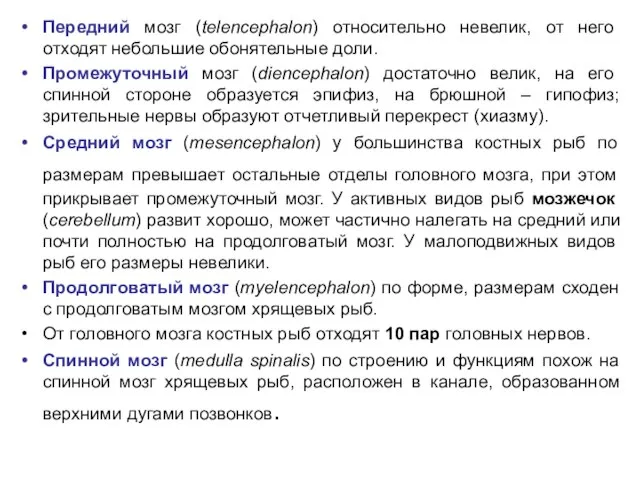 • Передний мозг (telencephalon) относительно невелик, от него отходят небольшие обонятельные доли.

• Промежуточный мозг (diencephalon) достаточно велик, на его спинной стороне образуется эпифиз, на брюшной – гипофиз; зрительные нервы образуют отчетливый перекрест (хиазму).

• Средний мозг (mesencephalon) у большинства костных рыб по размерам превышает остальные отделы головного мозга, при этом прикрывает промежуточный мозг. У активных видов рыб мозжечок (cerebellum) развит хорошо, может частично налегать на средний или почти полностью на продолговатый мозг. У малоподвижных видов рыб его размеры невелики.

• Продолговатый мозг (myelencephalon) по форме, размерам сходен с продолговатым мозгом хрящевых рыб.

• От головного мозга костных рыб отходят 10 пар головных нервов.

• Спинной мозг (medulla spinalis) по строению и функциям похож на спинной мозг хрящевых рыб, расположен в канале, образованном верхними дугами позвонков.